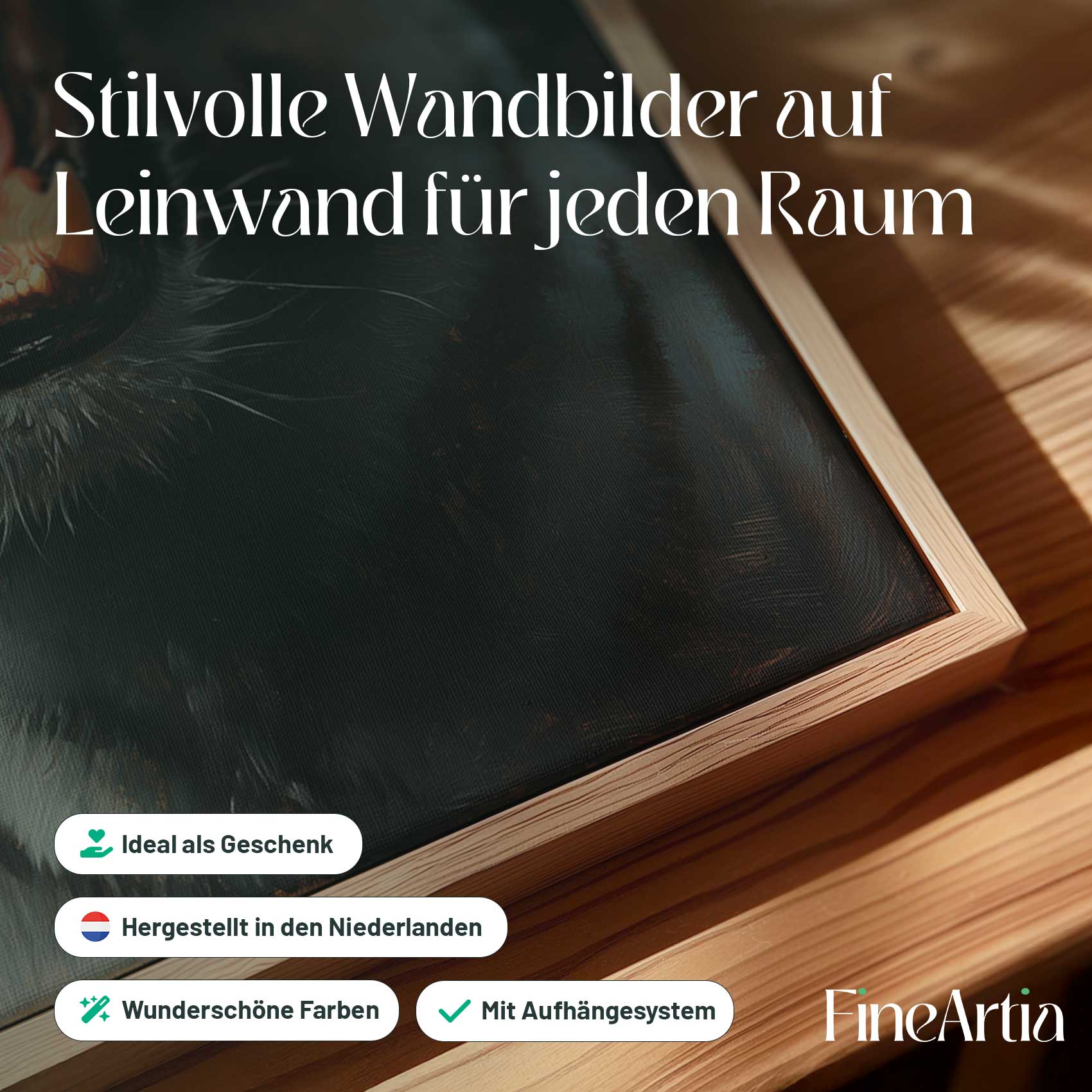 Stilvolle Wandbilder auf Leinwand für jeden Raum

Ideal als Geschenk

Hergestellt in den Niederlanden

Wunderschöne Farben

Mit Aufhängesystem

FineArtia